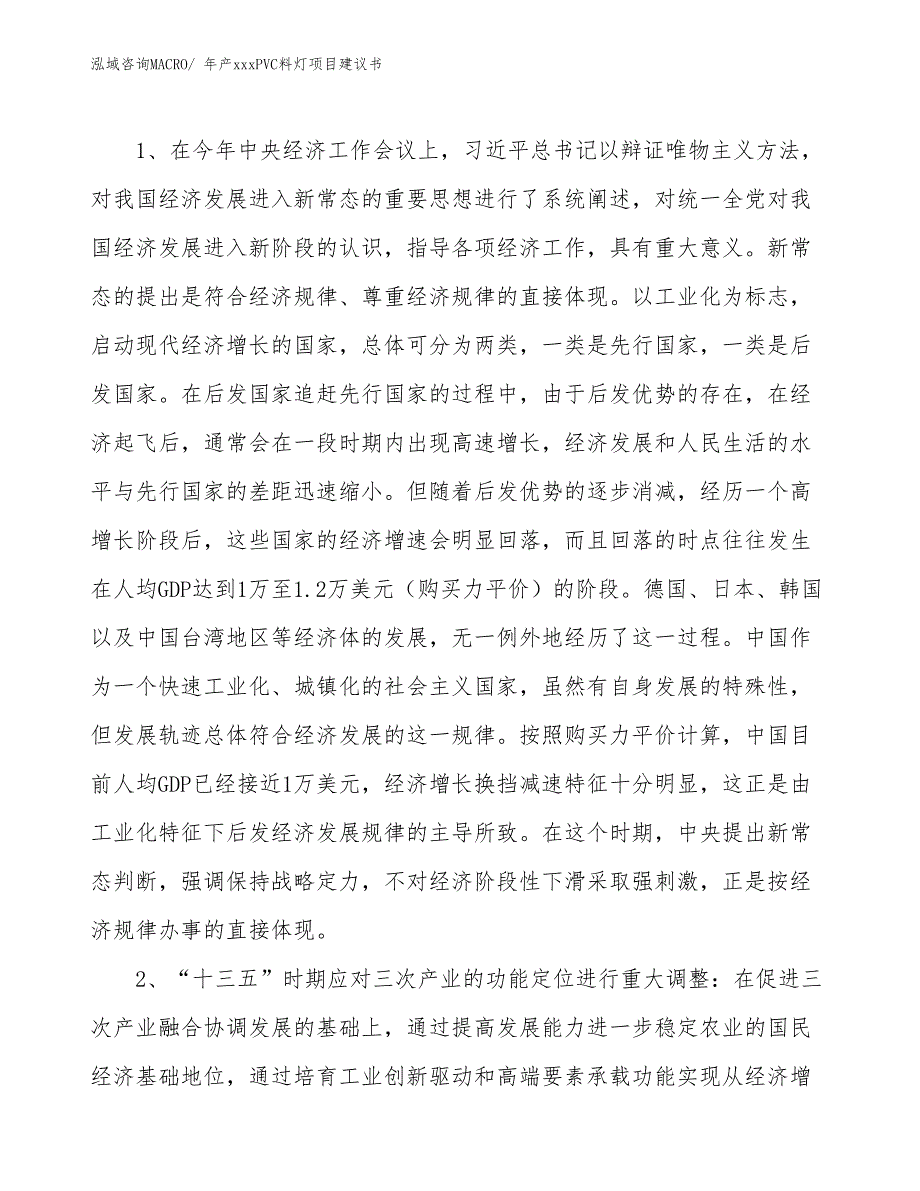 泓域咨询MACRO/ 年产xxxPVC料灯项目建议书

1、在今年中央经济工作会议上，习近平总书记以辩证唯物主义方法，对我国经济发展进入新常态的重要思想进行了系统阐述，对统一全党对我国经济发展进入新阶段的认识，指导各项经济工作，具有重大意义。新常态的提出是符合经济规律、尊重经济规律的直接体现。以工业化为标志，启动现代经济增长的国家，总体可分为两类，一类是先行国家，一类是后发国家。在后发国家追赶先行国家的过程中，由于后发优势的存在，在经济起飞后，通常会在一段时期内出现高速增长，经济发展和人民生活的水平与先行国家的差距迅速缩小。但随着后发优势的逐步消减，经历一个高增长阶段后，这些国家的经济增速会明显回落，而且回落的时点往往发生在人均GDP达到1万至1.2万美元（购买力平价）的阶段。德国、日本、韩国以及中国台湾地区等经济体的发展，无一例外地经历了这一过程。中国作为一个快速工业化、城镇化的社会主义国家，虽然有自身发展的特殊性，但发展轨迹总体符合经济发展的这一规律。按照购买力平价计算，中国目前人均GDP已经接近1万美元，经济增长换挡减速特征十分明显，这正是由工业化特征下后发经济发展规律的主导所致。在这个时期，中央提出新常态判断，强调保持战略定力，不对经济阶段性下滑采取强刺激，正是按经济规律办事的直接体现。

2、“十三五”时期应对三次产业的功能定位进行重大调整：在促进三次产业融合协调发展的基础上，通过提高发展能力进一步稳定农业的国民经济基础地位，通过培育工业创新驱动和高端要素承载功能实现从经济增